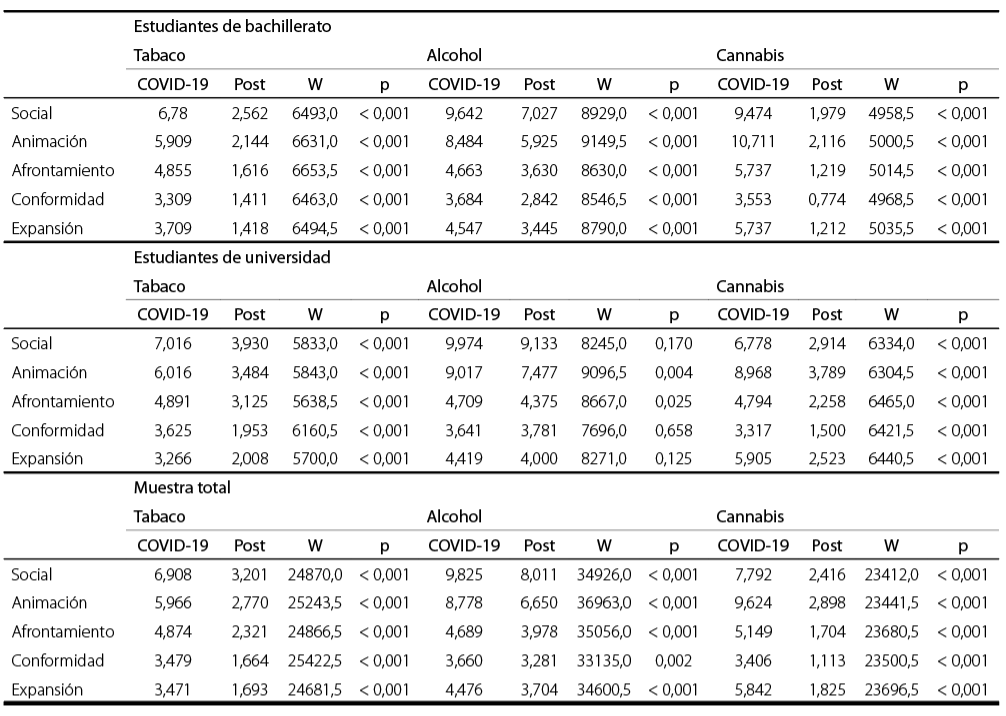 | | Estudiantes de bachillerato | | | | | | | | | | | |
|---|---|---|---|---|---|---|---|---|---|---|---|---|
| | Tabaco | | | | Alcohol | | | | Cannabis | | | |
| | COVID-19 | Post | W | p | COVID-19 | Post | W | p | COVID-19 | Post | W | p |
| Social | 6,78 | 2,562 | 6493,0 | < 0,001 | 9,642 | 7,027 | 8929,0 | < 0,001 | 9,474 | 1,979 | 4958,5 | < 0,001 |
| Animación | 5,909 | 2,144 | 6631,0 | < 0,001 | 8,484 | 5,925 | 9149,5 | < 0,001 | 10,711 | 2,116 | 5000,5 | < 0,001 |
| Afrontamiento | 4,855 | 1,616 | 6653,5 | < 0,001 | 4,663 | 3,630 | 8630,0 | < 0,001 | 5,737 | 1,219 | 5014,5 | < 0,001 |
| Conformidad | 3,309 | 1,411 | 6463,0 | < 0,001 | 3,684 | 2,842 | 8546,5 | < 0,001 | 3,553 | 0,774 | 4968,5 | < 0,001 |
| Expansión | 3,709 | 1,418 | 6494,5 | < 0,001 | 4,547 | 3,445 | 8790,0 | < 0,001 | 5,737 | 1,212 | 5035,5 | < 0,001 |
| | Estudiantes de universidad | | | | | | | | | | | |
| | Tabaco | | | | Alcohol | | | | Cannabis | | | |
| | COVID-19 | Post | W | p | COVID-19 | Post | W | p | COVID-19 | Post | W | p |
| Social | 7,016 | 3,930 | 5833,0 | < 0,001 | 9,974 | 9,133 | 8245,0 | 0,170 | 6,778 | 2,914 | 6334,0 | < 0,001 |
| Animación | 6,016 | 3,484 | 5843,0 | < 0,001 | 9,017 | 7,477 | 9096,5 | 0,004 | 8,968 | 3,789 | 6304,5 | < 0,001 |
| Afrontamiento | 4,891 | 3,125 | 5638,5 | < 0,001 | 4,709 | 4,375 | 8667,0 | 0,025 | 4,794 | 2,258 | 6465,0 | < 0,001 |
| Conformidad | 3,625 | 1,953 | 6160,5 | < 0,001 | 3,641 | 3,781 | 7696,0 | 0,658 | 3,317 | 1,500 | 6421,5 | < 0,001 |
| Expansión | 3,266 | 2,008 | 5700,0 | < 0,001 | 4,419 | 4,000 | 8271,0 | 0,125 | 5,905 | 2,523 | 6440,5 | < 0,001 |
| | Muestra total | | | | | | | | | | | |
| | Tabaco | | | | Alcohol | | | | Cannabis | | | |
| | COVID-19 | Post | W | p | COVID-19 | Post | W | p | COVID-19 | Post | W | p |
| Social | 6,908 | 3,201 | 24870,0 | < 0,001 | 9,825 | 8,011 | 34926,0 | < 0,001 | 7,792 | 2,416 | 23412,0 | < 0,001 |
| Animación | 5,966 | 2,770 | 25243,5 | < 0,001 | 8,778 | 6,650 | 36963,0 | < 0,001 | 9,624 | 2,898 | 23441,5 | < 0,001 |
| Afrontamiento | 4,874 | 2,321 | 24866,5 | < 0,001 | 4,689 | 3,978 | 35056,0 | < 0,001 | 5,149 | 1,704 | 23680,5 | < 0,001 |
| Conformidad | 3,479 | 1,664 | 25422,5 | < 0,001 | 3,660 | 3,281 | 33135,0 | 0,002 | 3,406 | 1,113 | 23500,5 | < 0,001 |
| Expansión | 3,471 | 1,693 | 24681,5 | < 0,001 | 4,476 | 3,704 | 34600,5 | < 0,001 | 5,842 | 1,825 | 23696,5 | < 0,001 |